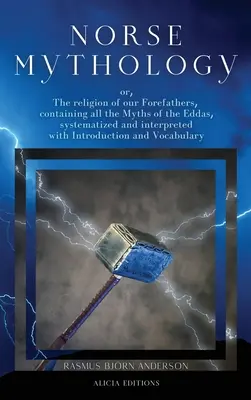 NORSE MYTHOLOGY

or,
The religion of our Forefathers, containing all the Myths of the Eddas, systematized and interpreted with Introduction and Vocabulary

RASMUS BJÖRN ANDERSON

ALICIA EDITIONS